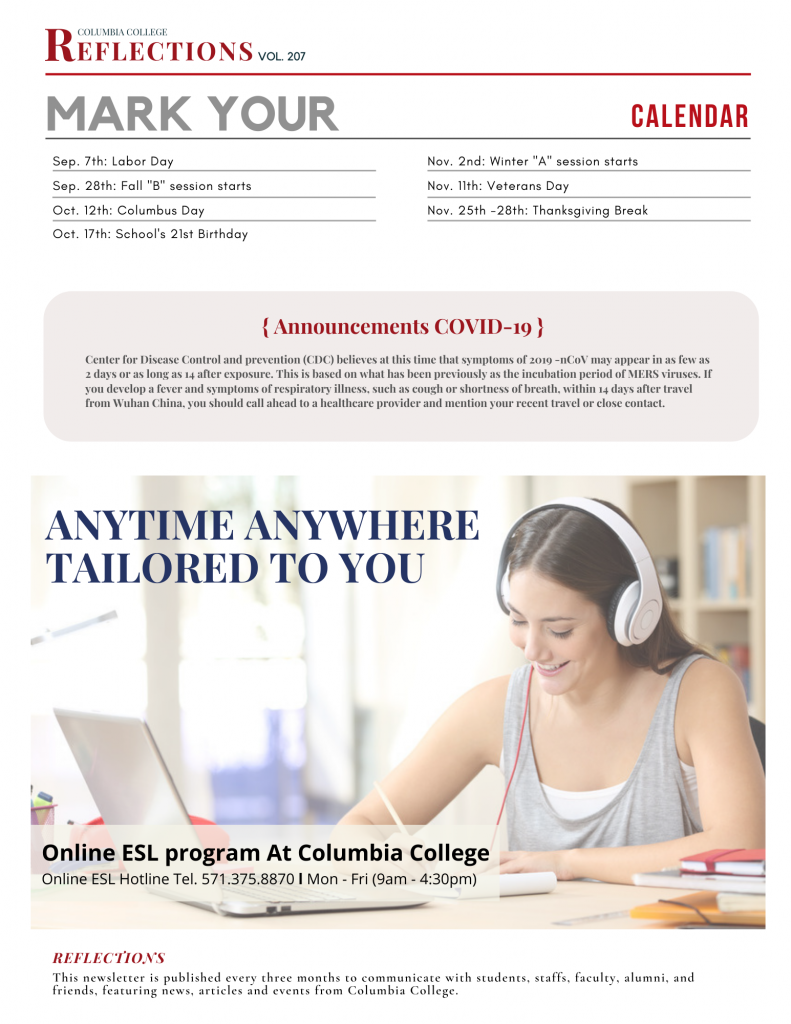 COLUMBIA COLLEGE
REFLECTIONS VOL. 207

MARK YOUR CALENDAR

Sep. 7th: Labor Day
Sep. 28th: Fall "B" session starts
Oct. 12th: Columbus Day
Oct. 17th: School's 21st Birthday

Nov. 2nd: Winter "A" session starts
Nov. 11th: Veterans Day
Nov. 25th -28th: Thanksgiving Break

{ Announcements COVID-19 }

Center for Disease Control and prevention (CDC) believes at this time that symptoms of 2019 -nCoV may appear in as few as 2 days or as long as 14 after exposure. This is based on what has been previously as the incubation period of MERS viruses. If you develop a fever and symptoms of respiratory illness, such as cough or shortness of breath, within 14 days after travel from Wuhan China, you should call ahead to a healthcare provider and mention your recent travel or close contact.

ANYTIME ANYWHERE TAILORED TO YOU

Online ESL program At Columbia College
Online ESL Hotline Tel. 571.375.8870 I Mon - Fri (9am - 4:30pm)

REFLECTIONS
This newsletter is published every three months to communicate with students, staffs, faculty, alumni, and friends, featuring news, articles and events from Columbia College.